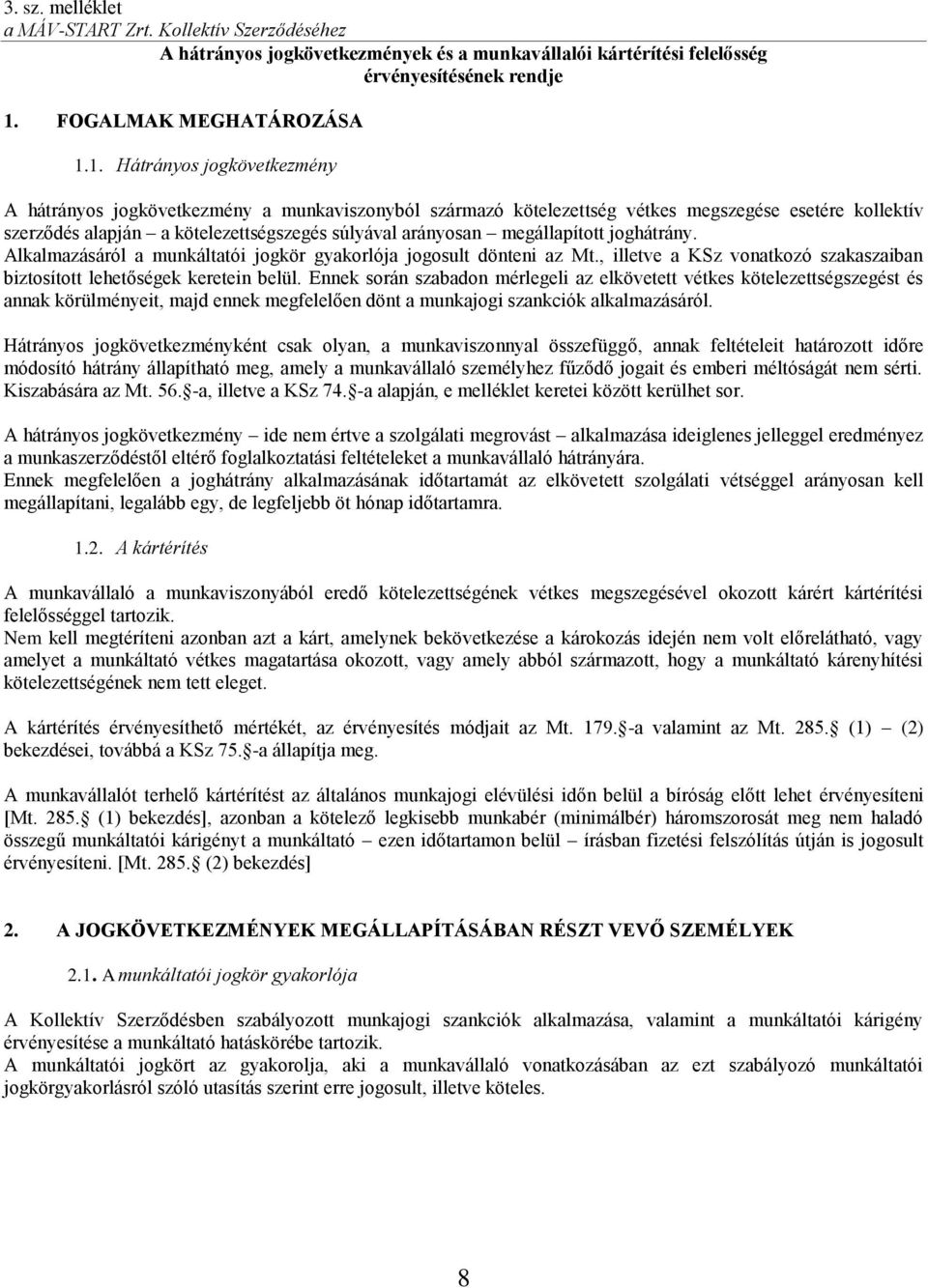 3. sz. melléklet
a MÁV-START Zrt. Kollektív Szerződéséhez

A hátrányos jogkövetkezmények és a munkavállalói kártérítési felelősség érvényesítésének rendje

1. FOGALMAK MEGHATÁROZÁSA

1.1. Hátrányos jogkövetkezmény

A hátrányos jogkövetkezmény a munkaviszonyból származó kötelezettség vétkes megszegése esetére kollektív szerződés alapján – a kötelezettségszegés súlyával arányosan – megállapított joghátrány. Alkalmazásáról a munkáltatói jogkör gyakorlója jogosult dönteni az Mt., illetve a KSz vonatkozó szakaszaiban biztosított lehetőségek keretein belül. Ennek során szabadon mérlegeli az elkövetett vétkes kötelezettségszegést és annak körülményeit, majd ennek megfelelően dönt a munkajogi szankciók alkalmazásáról.

Hátrányos jogkövetkezményként csak olyan, a munkaviszonnyal összefüggő, annak feltételeit határozott időre módosító hátrány állapítható meg, amely a munkavállaló személyhez fűződő jogait és emberi méltóságát nem sérti. Kiszabására az Mt. 56. -a, illetve a KSz 74. -a alapján, e melléklet keretei között kerülhet sor.

A hátrányos jogkövetkezmény – ide nem értve a szolgálati megrovást – alkalmazása ideiglenes jelleggel eredményez a munkaszerződéstől eltérő foglalkoztatási feltételeket a munkavállaló hátrányára.
Ennek megfelelően a joghátrány alkalmazásának időtartamát az elkövetett szolgálati vétséggel arányosan kell megállapítani, legalább egy, de legfeljebb öt hónap időtartamra.

1.2. A kártérítés

A munkavállaló a munkaviszonyából eredő kötelezettségének vétkes megszegésével okozott kárért kártérítési felelősséggel tartozik.
Nem kell megtéríteni azonban azt a kárt, amelynek bekövetkezése a károkozás idején nem volt előrelátható, vagy amelyet a munkáltató vétkes magatartása okozott, vagy amely abból származott, hogy a munkáltató kárenyhítési kötelezettségének nem tett eleget.

A kártérítés érvényesíthető mértékét, az érvényesítés módjait az Mt. 179. -a valamint az Mt. 285. (1) – (2) bekezdései, továbbá a KSz 75. -a állapítja meg.

A munkavállalót terhelő kártérítést az általános munkajogi elévülési időn belül a bíróság előtt lehet érvényesíteni [Mt. 285. (1) bekezdés], azonban a kötelező legkisebb munkabér (minimálbér) háromszorosát meg nem haladó összegű munkáltatói kárigényt a munkáltató – ezen időtartamon belül – írásban fizetési felszólítás útján is jogosult érvényesíteni. [Mt. 285. (2) bekezdés]

2. A JOGKÖVETKEZMÉNYEK MEGÁLLAPÍTÁSÁBAN RÉSZT VEVŐ SZEMÉLYEK

2.1. A munkáltatói jogkör gyakorlója

A Kollektív Szerződésben szabályozott munkajogi szankciók alkalmazása, valamint a munkáltatói kárigény érvényesítése a munkáltató hatáskörébe tartozik.
A munkáltatói jogkört az gyakorolja, aki a munkavállaló vonatkozásában az ezt szabályozó munkáltatói jogkörgyakorlásról szóló utasítás szerint erre jogosult, illetve köteles.

8